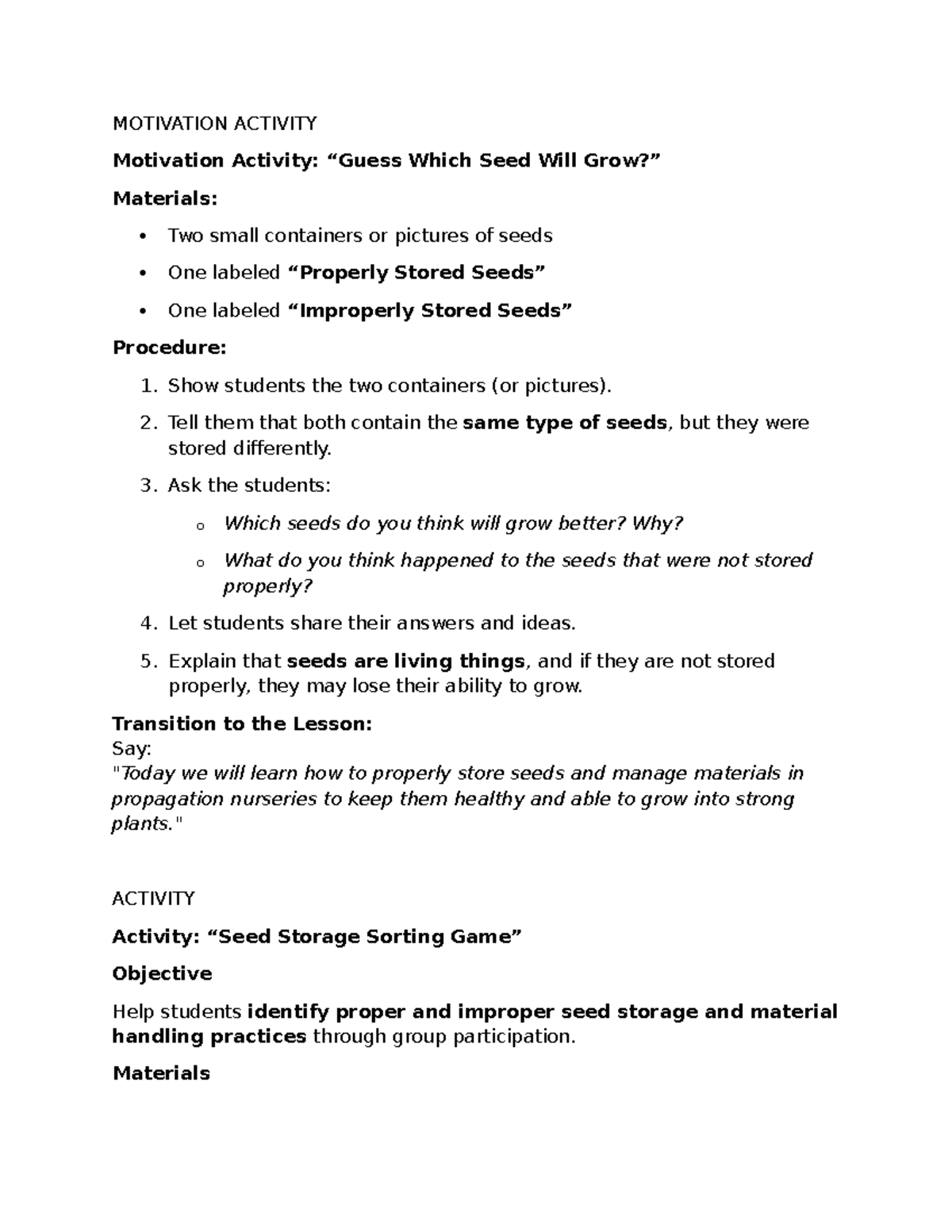 MOTIVATION ACTIVITY

Motivation Activity: "Guess Which Seed Will Grow?"

Materials:

• Two small containers or pictures of seeds
• One labeled "Properly Stored Seeds"
• One labeled "Improperly Stored Seeds"

Procedure:

1. Show students the two containers (or pictures).
2. Tell them that both contain the same type of seeds, but they were stored differently.
3. Ask the students:
o Which seeds do you think will grow better? Why?
o What do you think happened to the seeds that were not stored properly?
4. Let students share their answers and ideas.
5. Explain that seeds are living things, and if they are not stored properly, they may lose their ability to grow.

Transition to the Lesson:
Say:
"Today we will learn how to properly store seeds and manage materials in propagation nurseries to keep them healthy and able to grow into strong plants."

ACTIVITY

Activity: "Seed Storage Sorting Game"

Objective

Help students identify proper and improper seed storage and material handling practices through group participation.

Materials